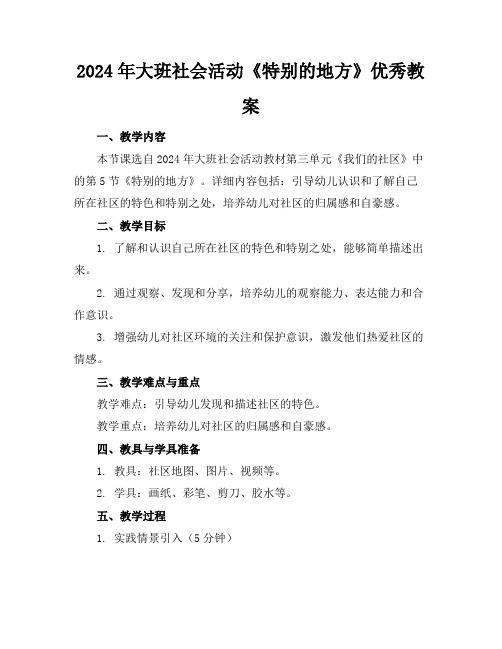 2024年大班社会活动《特别的地方》优秀教案

一、教学内容

本节课选自2024年大班社会活动教材第三单元《我们的社区》中的第5节《特别的地方》。详细内容包括：引导幼儿认识和了解自己所在社区的特色和特别之处，培养幼儿对社区的归属感和自豪感。

二、教学目标

1. 了解和认识自己所在社区的特色和特别之处，能够简单描述出来。

2. 通过观察、发现和分享，培养幼儿的观察能力、表达能力和合作意识。

3. 增强幼儿对社区环境的关注和保护意识，激发他们热爱社区的情感。

三、教学难点与重点

教学难点：引导幼儿发现和描述社区的特色。

教学重点：培养幼儿对社区的归属感和自豪感。

四、教具与学具准备

1. 教具：社区地图、图片、视频等。

2. 学具：画纸、彩笔、剪刀、胶水等。

五、教学过程

1. 实践情景引入（5分钟）